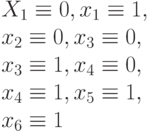 $X_1 \equiv 0, x_1 \equiv 1,$
$x_2 \equiv 0, x_3 \equiv 0,$
$x_3 \equiv 1, x_4 \equiv 0,$
$x_4 \equiv 1, x_5 \equiv 1,$
$x_6 \equiv 1$